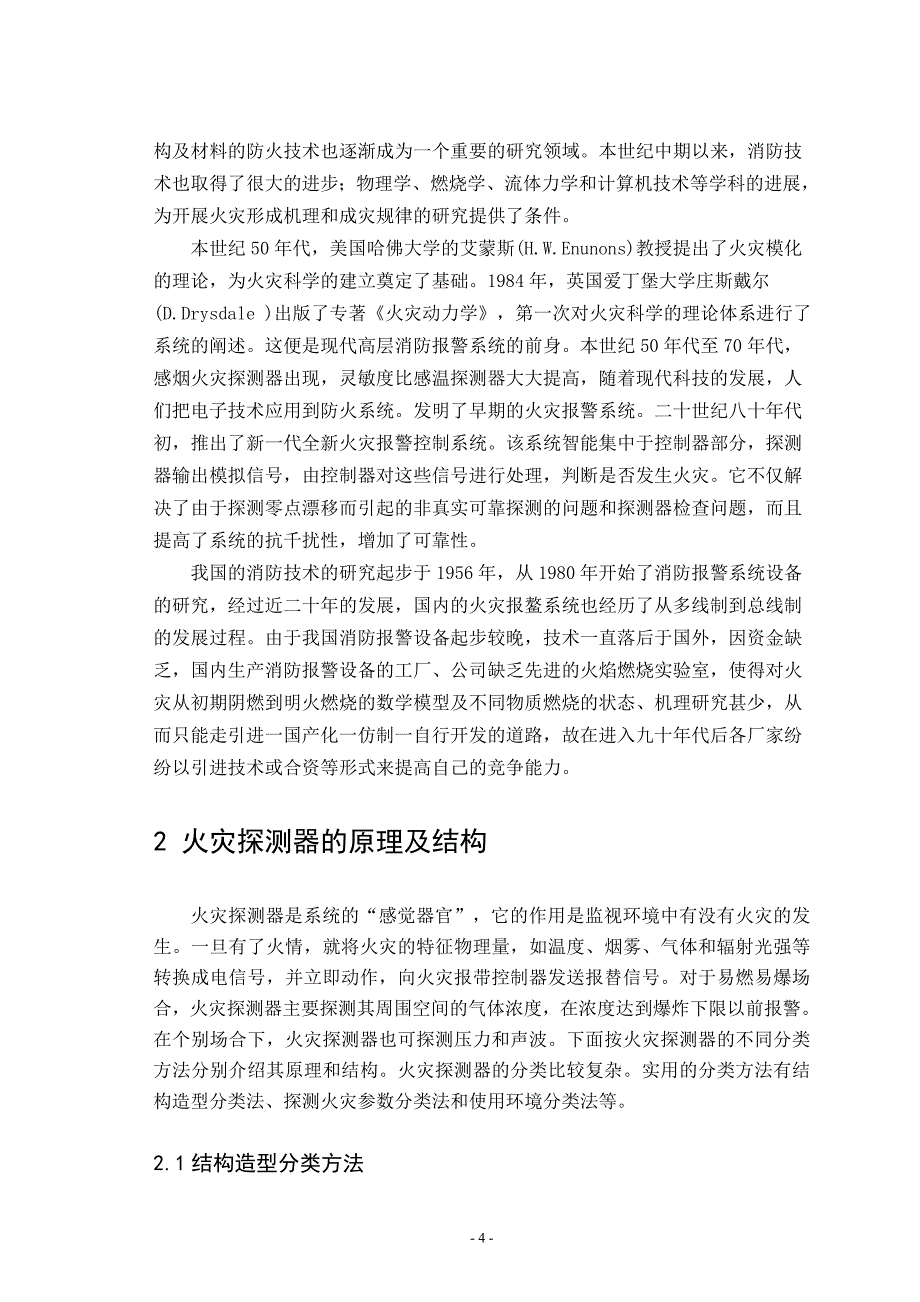 构及材料的防火技术也逐渐成为一个重要的研究领域。本世纪中期以来，消防技术也取得了很大的进步；物理学、燃烧学、流体力学和计算机技术等学科的进展，为开展火灾形成机理和成灾规律的研究提供了条件。

本世纪 50 年代，美国哈佛大学的艾蒙斯(H.W.Enunons)教授提出了火灾模化的理论，为火灾科学的建立奠定了基础。1984 年，英国爱丁堡大学庄斯戴尔(D.Drysdale )出版了专著《火灾动力学》，第一次对火灾科学的理论体系进行了系统的阐述。这便是现代高层消防报警系统的前身。本世纪 50 年代至 70 年代，感烟火灾探测器出现，灵敏度比感温探测器大大提高，随着现代科技的发展，人们把电子技术应用到防火系统。发明了早期的火灾报警系统。二十世纪八十年代初，推出了新一代全新火灾报警控制系统。该系统智能集中于控制器部分，探测器输出模拟信号，由控制器对这些信号进行处理，判断是否发生火灾。它不仅解决了由于探测零点漂移而引起的非真实可靠探测的问题和探测器检查问题，而且提高了系统的抗千扰性，增加了可靠性。

我国的消防技术的研究起步于 1956 年，从 1980 年开始了消防报警系统设备的研究，经过近二十年的发展，国内的火灾报鳌系统也经历了从多线制到总线制的发展过程。由于我国消防报警设备起步较晚，技术一直落后于国外，因资金缺乏，国内生产消防报警设备的工厂、公司缺乏先进的火焰燃烧实验室，使得对火灾从初期阴燃到明火燃烧的数学模型及不同物质燃烧的状态、机理研究甚少，从而只能走引进一国产化一仿制一自行开发的道路，故在进入九十年代后各厂家纷纷以引进技术或合资等形式来提高自己的竞争能力。

2 火灾探测器的原理及结构

火灾探测器是系统的“感觉器官”，它的作用是监视环境中有没有火灾的发生。一旦有了火情，就将火灾的特征物理量，如温度、烟雾、气体和辐射光强等转换成电信号，并立即动作，向火灾报带控制器发送报替信号。对于易燃易爆场合，火灾探测器主要探测其周围空间的气体浓度，在浓度达到爆炸下限以前报警。在个别场合下，火灾探测器也可探测压力和声波。下面按火灾探测器的不同分类方法分别介绍其原理和结构。火灾探测器的分类比较复杂。实用的分类方法有结构造型分类法、探测火灾参数分类法和使用环境分类法等。

2.1 结构造型分类方法

- 4 -